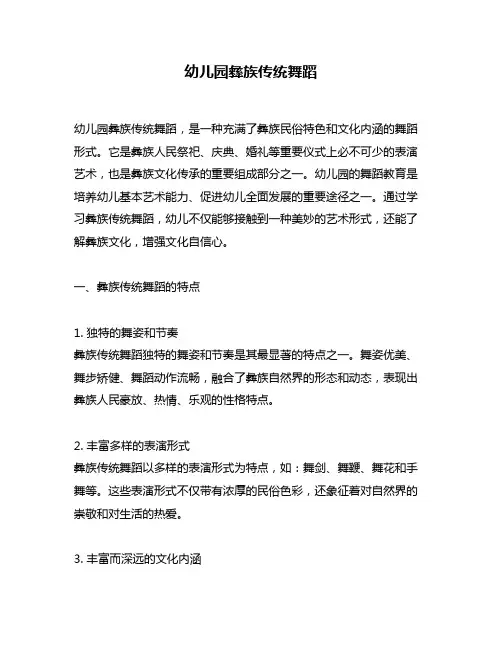 幼儿园彝族传统舞蹈

幼儿园彝族传统舞蹈，是一种充满了彝族民俗特色和文化内涵的舞蹈形式。它是彝族人民祭祀、庆典、婚礼等重要仪式上必不可少的表演艺术，也是彝族文化传承的重要组成部分之一。幼儿园的舞蹈教育是培养幼儿基本艺术能力、促进幼儿全面发展的重要途径之一。通过学习彝族传统舞蹈，幼儿不仅能够接触到一种美妙的艺术形式，还能了解彝族文化，增强文化自信心。

一、彝族传统舞蹈的特点

1. 独特的舞姿和节奏
彝族传统舞蹈独特的舞姿和节奏是其最显著的特点之一。舞姿优美、舞步矫健、舞蹈动作流畅，融合了彝族自然界的形态和动态，表现出彝族人民豪放、热情、乐观的性格特点。

2. 丰富多样的表演形式
彝族传统舞蹈以多样的表演形式为特点，如：舞剑、舞鞭、舞花和手舞等。这些表演形式不仅带有浓厚的民俗色彩，还象征着对自然界的崇敬和对生活的热爱。

3. 丰富而深远的文化内涵